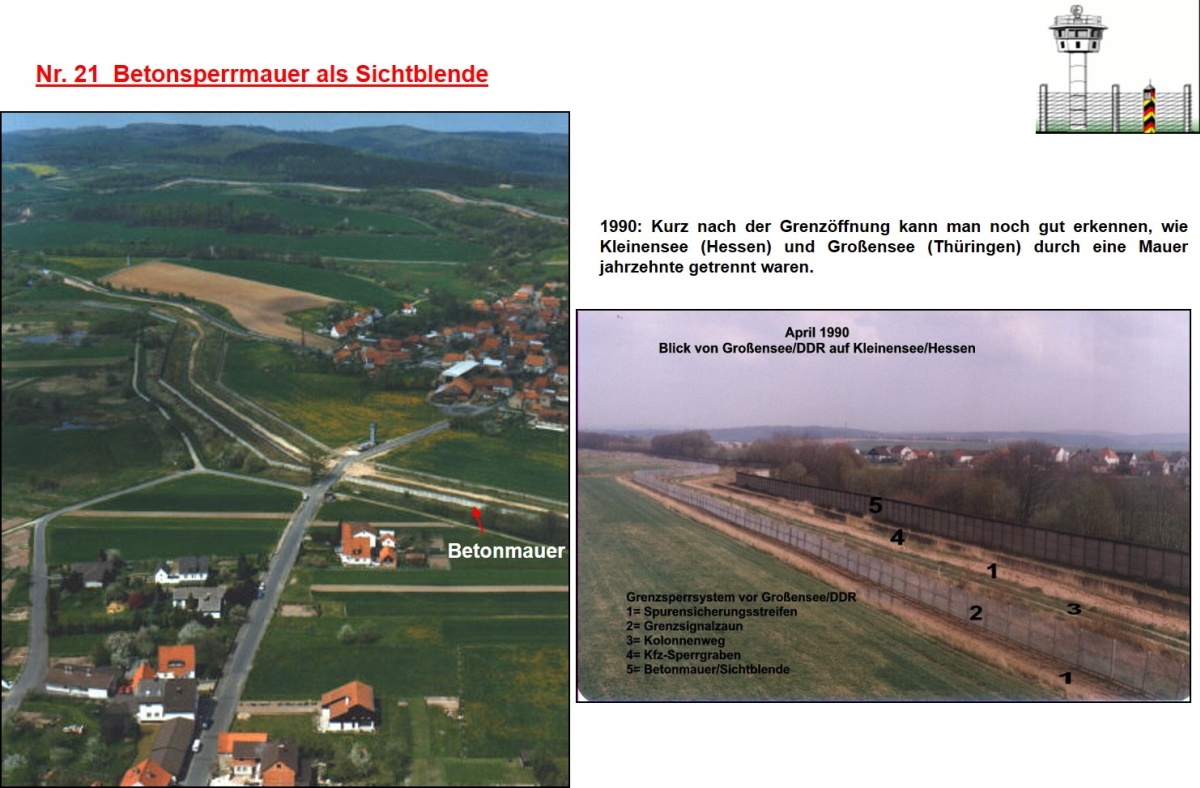 Nr. 21 Betonsperrmauer als Sichtblende

Betonmauer

1990: Kurz nach der Grenzöffnung kann man noch gut erkennen, wie Kleinensee (Hessen) und Großensee (Thüringen) durch eine Mauer jahrzehnte getrennt waren.

April 1990
Blick von Großensee/DDR auf Kleinensee/Hessen

5
4
1
3
2
1

Grenzsperrsystem vor Großensee/DDR
1= Spurensicherungsstreifen
2= Grenzsignalzaun
3= Kolonnenweg
4= Kfz-Sperrgraben
5= Betonmauer/Sichtblende